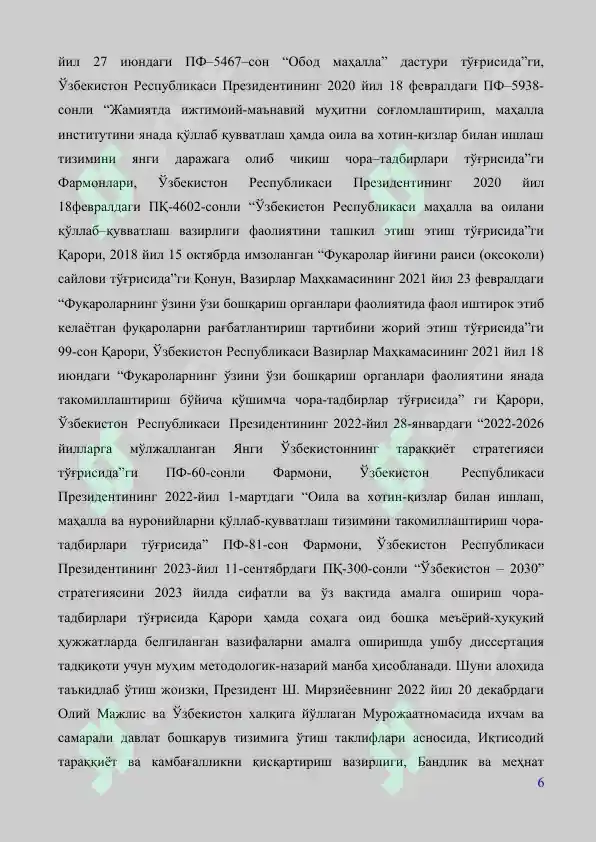 йил 27 июндаги ПФ–5467–сон “Обод маҳалла” дастури тўғрисида”ги, Ўзбекистон Республикаси Президентининг 2020 йил 18 февралдаги ПФ–5938-сонли “Жамиятда ижтимоий-маънавий муҳитни соғломлаштириш, маҳалла институтини янада қўллаб қувватлаш ҳамда оила ва хотин-қизлар билан ишлаш тизимини янги даражага олиб чиқиш чора–тадбирлари тўғрисида”ги Фармонлари, Ўзбекистон Республикаси Президентининг 2020 йил 18февралдаги ПҚ-4602-сонли “Ўзбекистон Республикаси маҳалла ва оилани қўллаб–қувватлаш вазирлиги фаолиятини ташкил этиш этиш тўғрисида”ги Қарори, 2018 йил 15 октябрда имзоланган “Фуқаролар йиғини раиси (оқсоқоли) сайлови тўғрисида”ги Қонун, Вазирлар Маҳкамасининг 2021 йил 23 февралдаги “Фуқароларнинг ўзини ўзи бошқариш органлари фаолиятида фаол иштирок этиб келаётган фуқароларни рағбатлантириш тартибини жорий этиш тўғрисида”ги 99-сон Қарори, Ўзбекистон Республикаси Вазирлар Маҳкамасининг 2021 йил 18 июндаги “Фуқароларнинг ўзини ўзи бошқариш органлари фаолиятини янада такомиллаштириш бўйича қўшимча чора-тадбирлар тўғрисида” ги Қарори, Ўзбекистон Республикаси Президентининг 2022-йил 28-январдаги “2022-2026 йилларга мўлжалланган Янги Ўзбекистоннинг тараққиёт стратегияси тўғрисида”ги ПФ-60-сонли Фармони, Ўзбекистон Республикаси Президентининг 2022-йил 1-мартдаги “Оила ва хотин-қизлар билан ишлаш, маҳалла ва нуронийларни қўллаб-қувватлаш тизимини такомиллаштириш чора-тадбирлари тўғрисида” ПФ-81-сон Фармони, Ўзбекистон Республикаси Президентининг 2023-йил 11-сентябрдаги ПҚ-300-сонли “Ўзбекистон – 2030” стратегиясини 2023 йилда сифатли ва ўз вақтида амалга ошириш чора-тадбирлари тўғрисида Қарори ҳамда соҳага оид бошқа меъёрий-ҳуқуқий ҳужжатларда белгиланган вазифаларни амалга оширишда ушбу диссертация тадқиқоти учун муҳим методологик-назарий манба ҳисобланади. Шуни алоҳида таъкидлаб ўтиш жоизки, Президент Ш. Мирзиёевнинг 2022 йил 20 декабрдаги Олий Мажлис ва Ўзбекистон халқига йўллаган Мурожаатномасида ихчам ва самарали давлат бошқарув тизимига ўтиш таклифлари асносида, Иқтисодий тараққиёт ва камбағалликни қисқартириш вазирлиги, Бандлик ва меҳнат

6